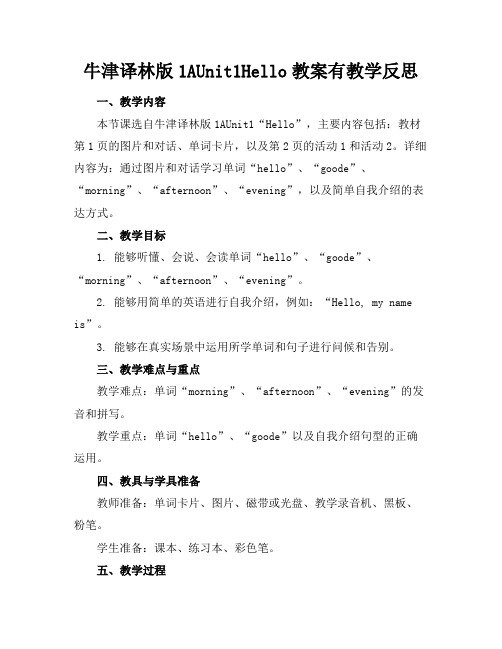 牛津译林版 1AUnit1Hello 教案有教学反思

一、教学内容

本节课选自牛津译林版 1AUnit1“Hello”，主要内容包括：教材第 1 页的图片和对话、单词卡片，以及第 2 页的活动 1 和活动 2。详细内容为：通过图片和对话学习单词“hello”、“goode”、“morning”、“afternoon”、“evening”，以及简单自我介绍的表达方式。

二、教学目标

1. 能够听懂、会说、会读单词“hello”、“goode”、“morning”、“afternoon”、“evening”。

2. 能够用简单的英语进行自我介绍，例如：“Hello, my name is”。

3. 能够在真实场景中运用所学单词和句子进行问候和告别。

三、教学难点与重点

教学难点：单词“morning”、“afternoon”、“evening”的发音和拼写。

教学重点：单词“hello”、“goode”以及自我介绍句型的正确运用。

四、教具与学具准备

教师准备：单词卡片、图片、磁带或光盘、教学录音机、黑板、粉笔。

学生准备：课本、练习本、彩色笔。

五、教学过程